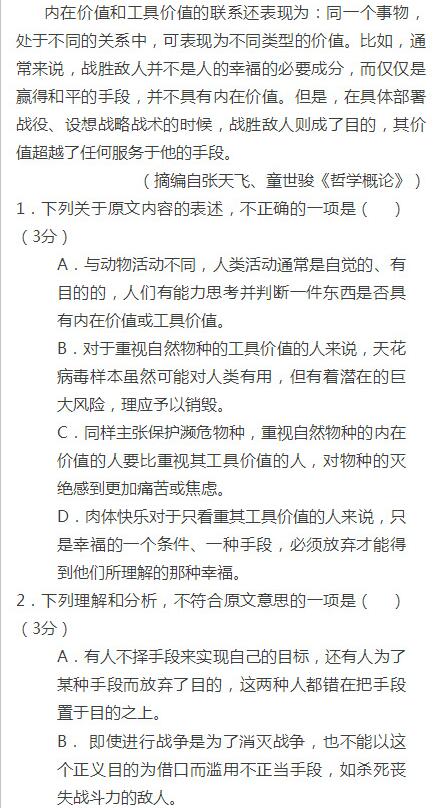 内在价值和工具价值的联系还表现为：同一个事物，处于不同的关系中，可表现为不同类型的价值。比如，通常来说，战胜敌人并不是人的幸福的必要成分，而仅仅是赢得和平的手段，并不具有内在价值。但是，在具体部署战役、设想战略战术的时候，战胜敌人则成了目的，其价值超越了任何服务于他的手段。

（摘编自张天飞、童世骏《哲学概论》）

1．下列关于原文内容的表述，不正确的一项是（　　）（3分）

A．与动物活动不同，人类活动通常是自觉的、有目的的，人们有能力思考并判断一件东西是否具有内在价值或工具价值。

B．对于重视自然物种的工具价值的人来说，天花病毒样本虽然可能对人类有用，但有着潜在的巨大风险，理应予以销毁。

C．同样主张保护濒危物种，重视自然物种的内在价值的人要比重视其工具价值的人，对物种的灭绝感到更加痛苦或焦虑。

D．肉体快乐对于只看重其工具价值的人来说，只是幸福的一个条件、一种手段，必须放弃才能得到他们所理解的那种幸福。

2．下列理解和分析，不符合原文意思的一项是（　　）（3分）

A．有人不择手段来实现自己的目标，还有人为了某种手段而放弃了目的，这两种人都错在把手段置于目的之上。

B． 即使进行战争是为了消灭战争，也不能以这个正义目的为借口而滥用不正当手段，如杀死丧失战斗力的敌人。